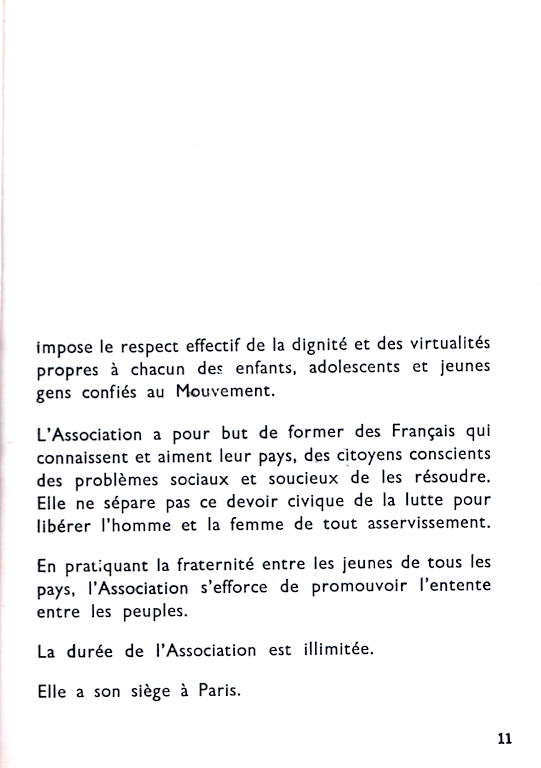 impose le respect effectif de la dignité et des virtualités propres à chacun des enfants, adolescents et jeunes gens confiés au Mouvement.

L'Association a pour but de former des Français qui connaissent et aiment leur pays, des citoyens conscients des problèmes sociaux et soucieux de les résoudre. Elle ne sépare pas ce devoir civique de la lutte pour libérer l'homme et la femme de tout asservissement.

En pratiquant la fraternité entre les jeunes de tous les pays, l'Association s'efforce de promouvoir l'entente entre les peuples.

La durée de l'Association est illimitée.

Elle a son siège à Paris.

11